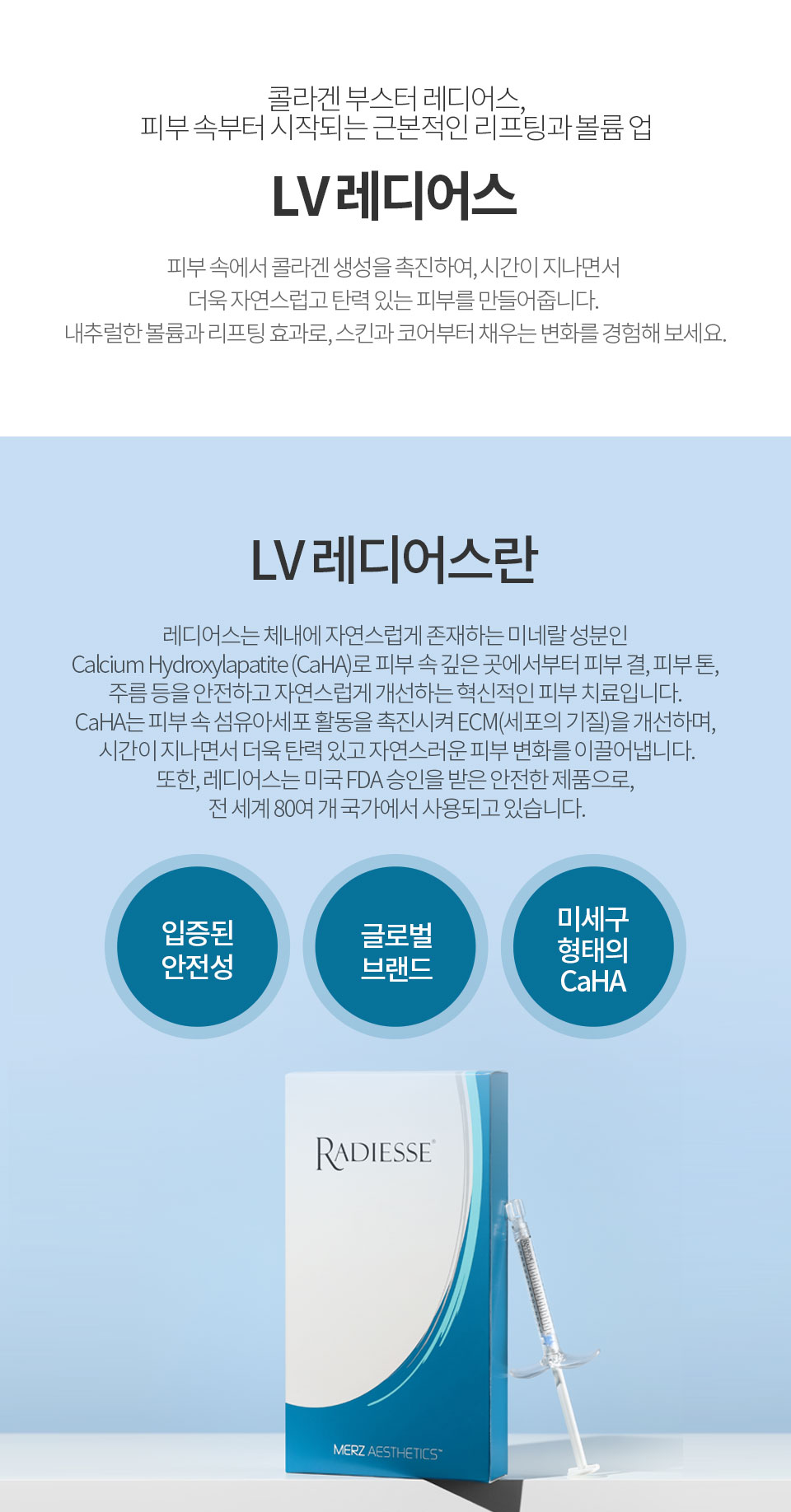 콜라겐 부스터 레디어스,
피부 속부터 시작되는 근본적인 리프팅과 볼륨 업

LV 레디어스

피부 속에서 콜라겐 생성을 촉진하여, 시간이 지나면서
더욱 자연스럽고 탄력 있는 피부를 만들어줍니다.
내추럴한 볼륨과 리프팅 효과로, 스킨과 코어부터 채우는 변화를 경험해 보세요.

LV 레디어스란

레디어스는 체내에 자연스럽게 존재하는 미네랄 성분인
Calcium Hydroxylapatite (CaHA)로 피부 속 깊은 곳에서부터 피부 결, 피부 톤,
주름 등을 안전하고 자연스럽게 개선하는 혁신적인 피부 치료입니다.
CaHA는 피부 속 섬유아세포 활동을 촉진시켜 ECM(세포의 기질)을 개선하며,
시간이 지나면서 더욱 탄력 있고 자연스러운 피부 변화를 이끌어냅니다.
또한, 레디어스는 미국 FDA 승인을 받은 안전한 제품으로,
전 세계 80여 개 국가에서 사용되고 있습니다.

입증된
안전성

글로벌
브랜드

미세구
형태의
CaHA

RADIESSE®

MERZ AESTHETICS™